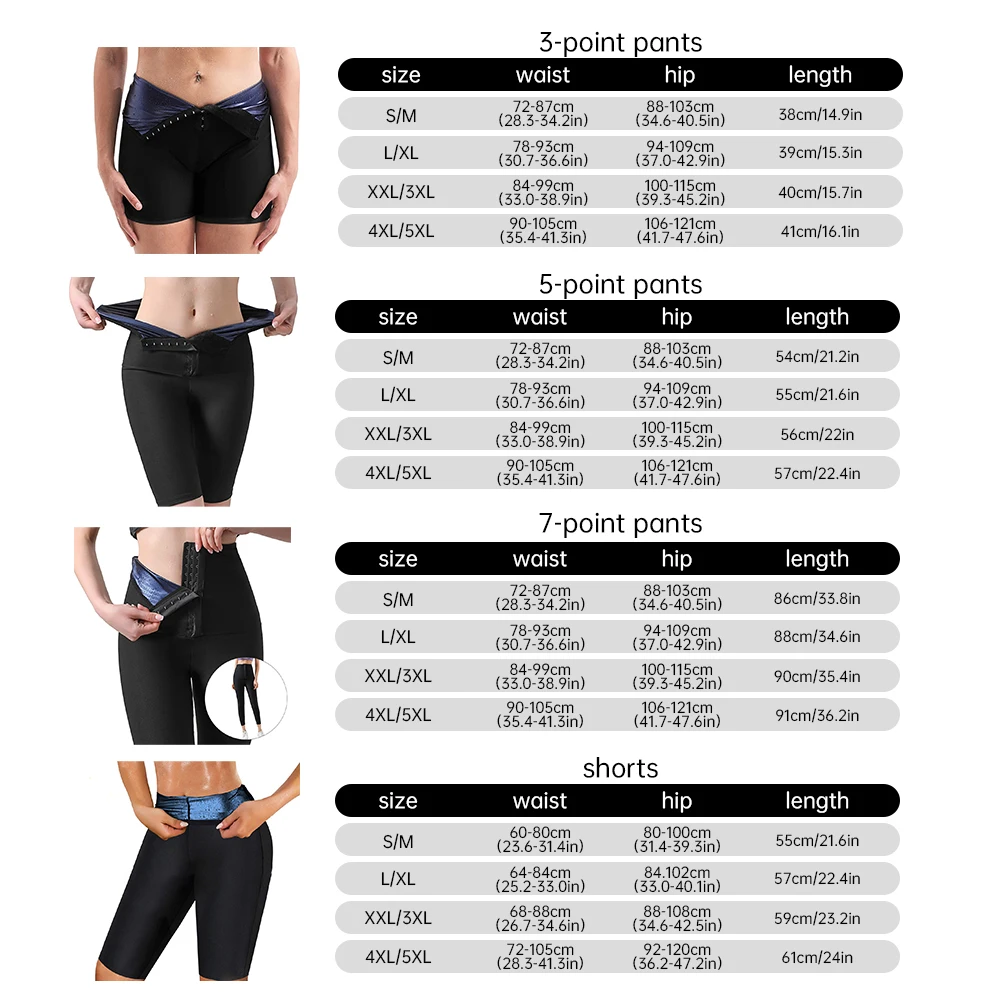 3-point pants

| size | waist | hip | length |
|---|---|---|---|
| S/M | 72-87cm (28.3-34.2in) | 88-103cm (34.6-40.5in) | 38cm/14.9in |
| L/XL | 78-93cm (30.7-36.6in) | 94-109cm (37.0-42.9in) | 39cm/15.3in |
| XXL/3XL | 84-99cm (33.0-38.9in) | 100-115cm (39.3-45.2in) | 40cm/15.7in |
| 4XL/5XL | 90-105cm (35.4-41.3in) | 106-121cm (41.7-47.6in) | 41cm/16.1in |

5-point pants

| size | waist | hip | length |
|---|---|---|---|
| S/M | 72-87cm (28.3-34.2in) | 88-103cm (34.6-40.5in) | 54cm/21.2in |
| L/XL | 78-93cm (30.7-36.6in) | 94-109cm (37.0-42.9in) | 55cm/21.6in |
| XXL/3XL | 84-99cm (33.0-38.9in) | 100-115cm (39.3-45.2in) | 56cm/22in |
| 4XL/5XL | 90-105cm (35.4-41.3in) | 106-121cm (41.7-47.6in) | 57cm/22.4in |

7-point pants

| size | waist | hip | length |
|---|---|---|---|
| S/M | 72-87cm (28.3-34.2in) | 88-103cm (34.6-40.5in) | 86cm/33.8in |
| L/XL | 78-93cm (30.7-36.6in) | 94-109cm (37.0-42.9in) | 88cm/34.6in |
| XXL/3XL | 84-99cm (33.0-38.9in) | 100-115cm (39.3-45.2in) | 90cm/35.4in |
| 4XL/5XL | 90-105cm (35.4-41.3in) | 106-121cm (41.7-47.6in) | 91cm/36.2in |

shorts

| size | waist | hip | length |
|---|---|---|---|
| S/M | 60-80cm (23.6-31.4in) | 80-100cm (31.4-39.3in) | 55cm/21.6in |
| L/XL | 64-84cm (25.2-33.0in) | 84.102cm (33.0-40.1in) | 57cm/22.4in |
| XXL/3XL | 68-88cm (26.7-34.6in) | 88-108cm (34.6-42.5in) | 59cm/23.2in |
| 4XL/5XL | 72-105cm (28.3-41.3in) | 92-120cm (36.2-47.2in) | 61cm/24in |